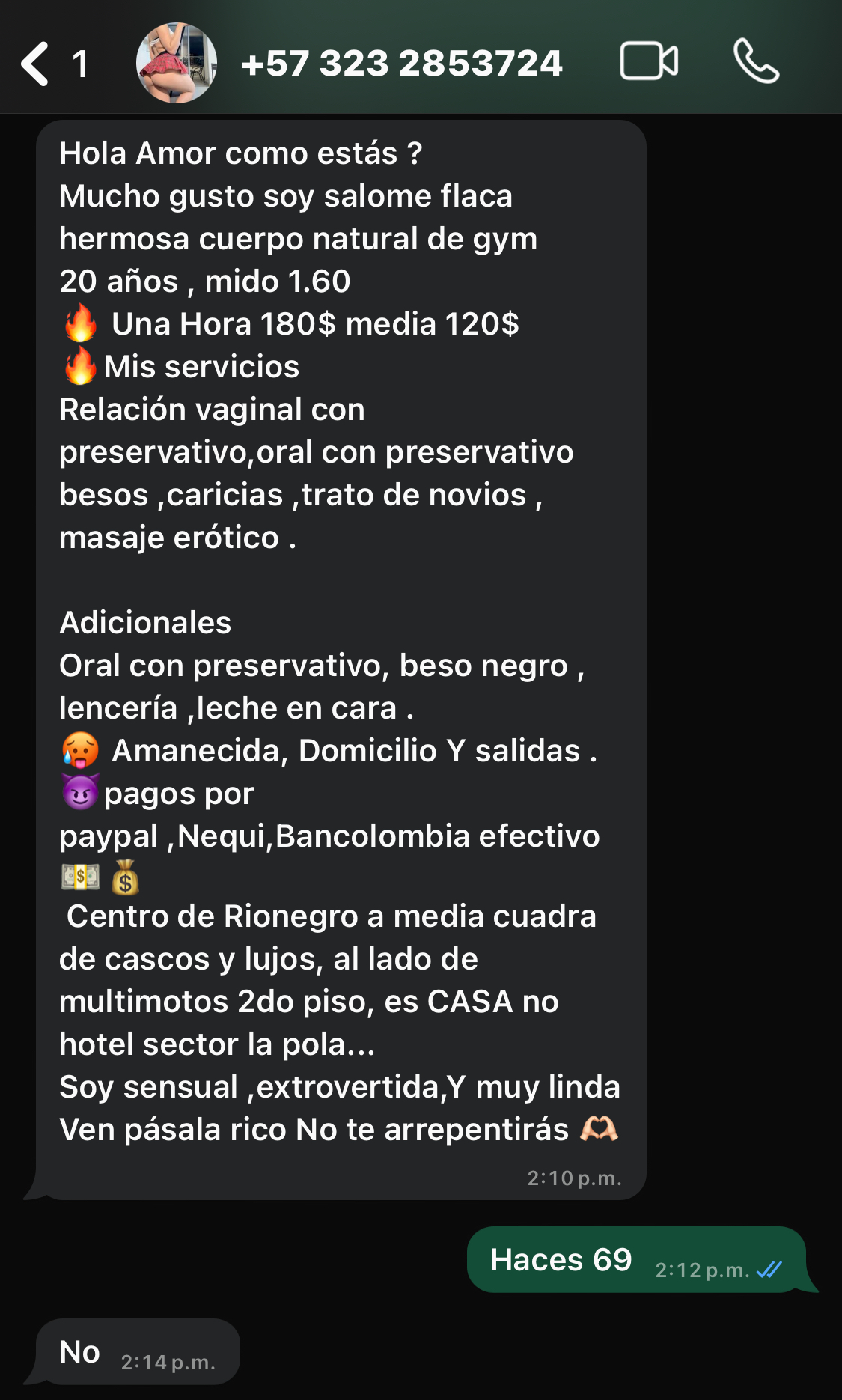 1 +57 323 2853724

Hola Amor como estás ?
Mucho gusto soy salome flaca hermosa cuerpo natural de gym
20 años , mido 1.60
🔥 Una Hora 180$ media 120$
🔥Mis servicios
Relación vaginal con preservativo,oral con preservativo besos ,caricias ,trato de novios , masaje erótico .

Adicionales
Oral con preservativo, beso negro , lencería ,leche en cara .
🥵 Amanecida, Domicilio Y salidas .
😈pagos por paypal ,Nequi,Bancolombia efectivo 💵 💰
Centro de Rionegro a media cuadra de cascos y lujos, al lado de multimotos 2do piso, es CASA no hotel sector la pola...
Soy sensual ,extrovertida,Y muy linda
Ven pásala rico No te arrepentirás 🫶
2:10 p.m.

Haces 69 2:12 p.m.

No 2:14 p.m.